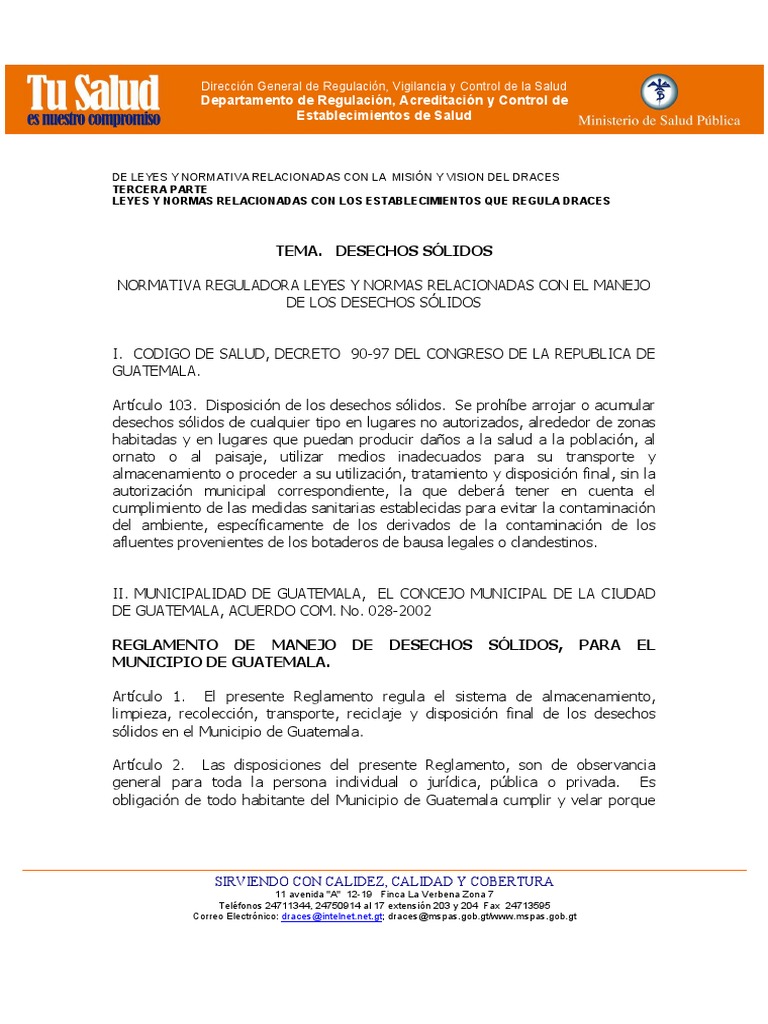 Tu Salud
es nuestro compromiso

Dirección General de Regulación, Vigilancia y Control de la Salud
Departamento de Regulación, Acreditación y Control de Establecimientos de Salud

Ministerio de Salud Pública

DE LEYES Y NORMATIVA RELACIONADAS CON LA MISIÓN Y VISION DEL DRACES
TERCERA PARTE
LEYES Y NORMAS RELACIONADAS CON LOS ESTABLECIMIENTOS QUE REGULA DRACES

TEMA. DESECHOS SÓLIDOS

NORMATIVA REGULADORA LEYES Y NORMAS RELACIONADAS CON EL MANEJO DE LOS DESECHOS SÓLIDOS

I. CODIGO DE SALUD, DECRETO 90-97 DEL CONGRESO DE LA REPUBLICA DE GUATEMALA.

Artículo 103. Disposición de los desechos sólidos. Se prohíbe arrojar o acumular desechos sólidos de cualquier tipo en lugares no autorizados, alrededor de zonas habitadas y en lugares que puedan producir daños a la salud a la población, al ornato o al paisaje, utilizar medios inadecuados para su transporte y almacenamiento o proceder a su utilización, tratamiento y disposición final, sin la autorización municipal correspondiente, la que deberá tener en cuenta el cumplimiento de las medidas sanitarias establecidas para evitar la contaminación del ambiente, específicamente de los derivados de la contaminación de los afluentes provenientes de los botaderos de bausa legales o clandestinos.

II. MUNICIPALIDAD DE GUATEMALA, EL CONCEJO MUNICIPAL DE LA CIUDAD DE GUATEMALA, ACUERDO COM. No. 028-2002

REGLAMENTO DE MANEJO DE DESECHOS SÓLIDOS, PARA EL MUNICIPIO DE GUATEMALA.

Artículo 1. El presente Reglamento regula el sistema de almacenamiento, limpieza, recolección, transporte, reciclaje y disposición final de los desechos sólidos en el Municipio de Guatemala.

Artículo 2. Las disposiciones del presente Reglamento, son de observancia general para toda la persona individual o jurídica, pública o privada. Es obligación de todo habitante del Municipio de Guatemala cumplir y velar porque

SIRVIENDO CON CALIDEZ, CALIDAD Y COBERTURA
11 avenida "A" 12-19 Finca La Verbena Zona 7
Teléfonos 24711344, 24750914 al 17 extensión 203 y 204 Fax 24713595
Correo Electrónico: draces@intelnet.net.gt; draces@mspas.gob.gt/www.mspas.gob.gt